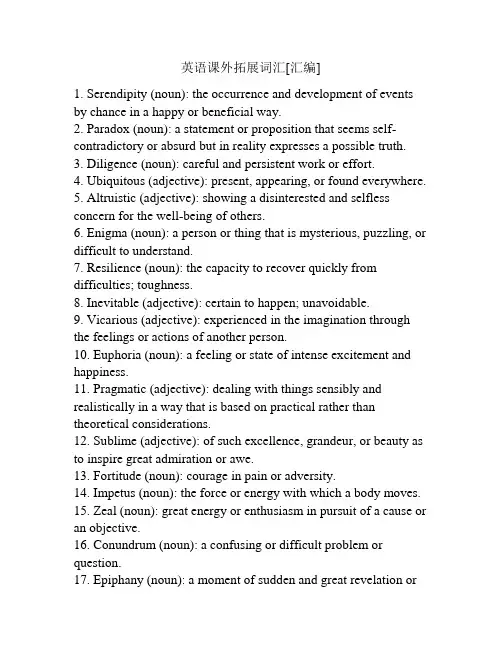 英语课外拓展词汇[汇编]

1. Serendipity (noun): the occurrence and development of events by chance in a happy or beneficial way.
2. Paradox (noun): a statement or proposition that seems self-contradictory or absurd but in reality expresses a possible truth.
3. Diligence (noun): careful and persistent work or effort.
4. Ubiquitous (adjective): present, appearing, or found everywhere.
5. Altruistic (adjective): showing a disinterested and selfless concern for the well-being of others.
6. Enigma (noun): a person or thing that is mysterious, puzzling, or difficult to understand.
7. Resilience (noun): the capacity to recover quickly from difficulties; toughness.
8. Inevitable (adjective): certain to happen; unavoidable.
9. Vicarious (adjective): experienced in the imagination through the feelings or actions of another person.
10. Euphoria (noun): a feeling or state of intense excitement and happiness.
11. Pragmatic (adjective): dealing with things sensibly and realistically in a way that is based on practical rather than theoretical considerations.
12. Sublime (adjective): of such excellence, grandeur, or beauty as to inspire great admiration or awe.
13. Fortitude (noun): courage in pain or adversity.
14. Impetus (noun): the force or energy with which a body moves.
15. Zeal (noun): great energy or enthusiasm in pursuit of a cause or an objective.
16. Conundrum (noun): a confusing or difficult problem or question.
17. Epiphany (noun): a moment of sudden and great revelation or